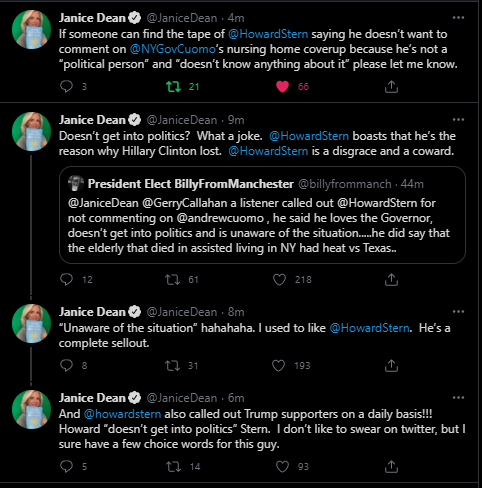 Janice Dean @JaniceDean · 4m
If someone can find the tape of @HowardStern saying he doesn't want to comment on @NYGovCuomo's nursing home coverup because he's not a "political person" and "doesn't know anything about it" please let me know.

3 21 66

Janice Dean @JaniceDean · 9m
Doesn't get into politics? What a joke. @HowardStern boasts that he's the reason why Hillary Clinton lost. @HowardStern is a disgrace and a coward.

President Elect BillyFromManchester @billyfrommanch · 44m
@JaniceDean @GerryCallahan a listener called out @HowardStern for not commenting on @andrewcuomo , he said he loves the Governor, doesn't get into politics and is unaware of the situation.....he did say that the elderly that died in assisted living in NY had heat vs Texas..

12 61 218

Janice Dean @JaniceDean · 8m
"Unaware of the situation" hahahaha. I used to like @HowardStern. He's a complete sellout.

8 31 193

Janice Dean @JaniceDean · 6m
And @howardstern also called out Trump supporters on a daily basis!!! Howard "doesn't get into politics" Stern. I don't like to swear on twitter, but I sure have a few choice words for this guy.

5 14 93